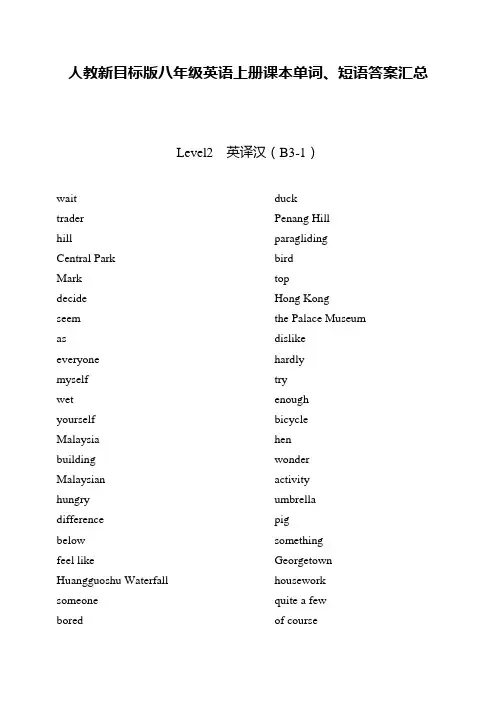 人教新目标版八年级英语上册课本单词、短语答案汇总

Level2 英译汉（B3-1）

wait
trader
hill
Central Park
Mark
decide
seem
as
everyone
myself
wet
yourself
Malaysia
building
Malaysian
hungry
difference
below
feel like
Huangguoshu Waterfall
someone
bored

duck
Penang Hill
paragliding
bird
top
Hong Kong
the Palace Museum
dislike
hardly
try
enough
bicycle
hen
wonder
activity
umbrella
pig
something
Georgetown
housework
quite a few
of course